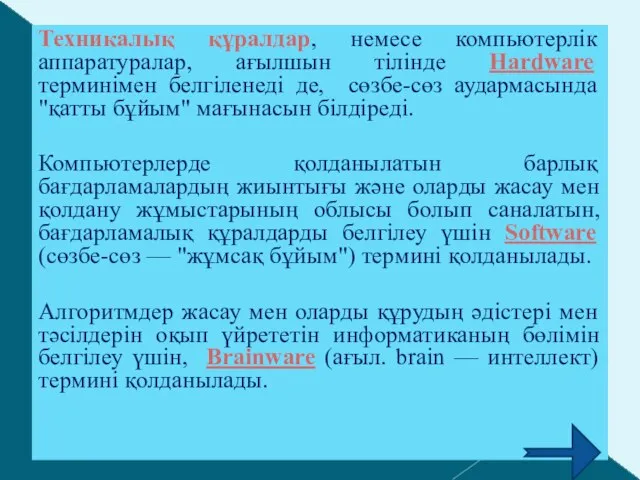 Техникалық құралдар, немесе компьютерлік аппаратуралар, ағылшын тілінде Hardware терминімен белгіленеді де, сөзбе-сөз аудармасында "қатты бұйым" мағынасын білдіреді.

Компьютерлерде қолданылатын барлық бағдарламалардың жиынтығы және оларды жасау мен қолдану жұмыстарының облысы болып саналатын, бағдарламалық құралдарды белгілеу үшін Software (сөзбе-сөз — "жұмсақ бұйым") термині қолданылады.

Алгоритмдер жасау мен оларды құрудың әдістері мен тәсілдерін оқып үйрететін информатиканың бөлімін белгілеу үшін, Brainware (ағыл. brain — интеллект) термині қолданылады.